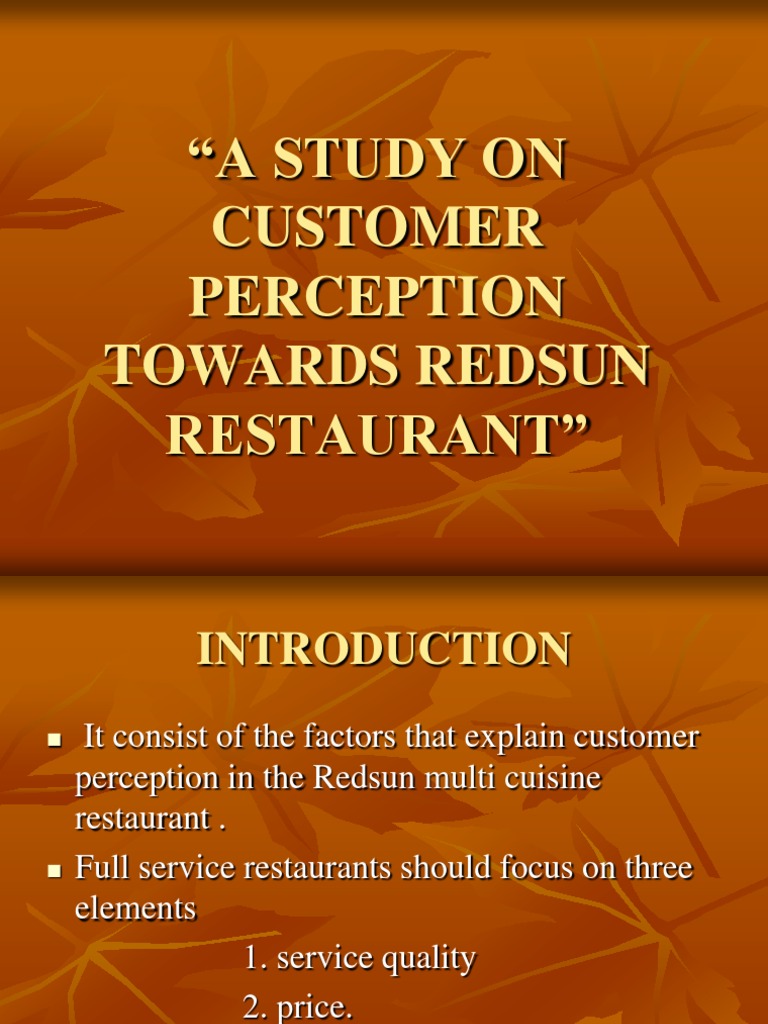 "A STUDY ON CUSTOMER PERCEPTION TOWARDS REDSUN RESTAURANT"

INTRODUCTION

• It consist of the factors that explain customer perception in the Redsun multi cuisine restaurant .
• Full service restaurants should focus on three elements
1. service quality
2. price.